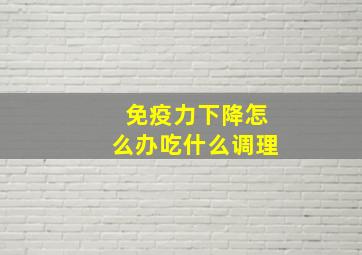 免疫力下降怎么办吃什么调理